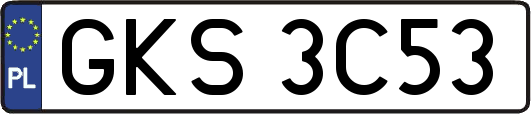 PL
GKS 3C53